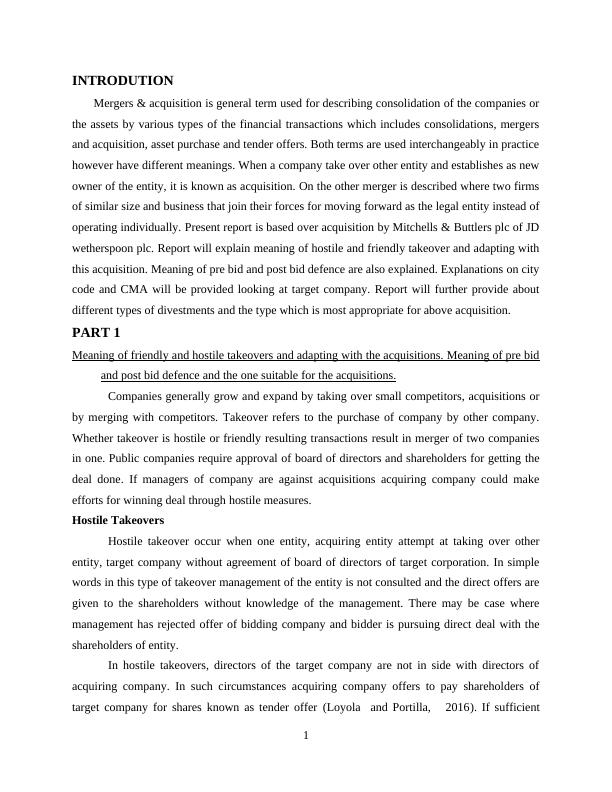 INTRODUTION

Mergers & acquisition is general term used for describing consolidation of the companies or the assets by various types of the financial transactions which includes consolidations, mergers and acquisition, asset purchase and tender offers. Both terms are used interchangeably in practice however have different meanings. When a company take over other entity and establishes as new owner of the entity, it is known as acquisition. On the other merger is described where two firms of similar size and business that join their forces for moving forward as the legal entity instead of operating individually. Present report is based over acquisition by Mitchells & Buttlers plc of JD wetherspoon plc. Report will explain meaning of hostile and friendly takeover and adapting with this acquisition. Meaning of pre bid and post bid defence are also explained. Explanations on city code and CMA will be provided looking at target company. Report will further provide about different types of divestments and the type which is most appropriate for above acquisition.

PART 1

Meaning of friendly and hostile takeovers and adapting with the acquisitions. Meaning of pre bid and post bid defence and the one suitable for the acquisitions.

Companies generally grow and expand by taking over small competitors, acquisitions or by merging with competitors. Takeover refers to the purchase of company by other company. Whether takeover is hostile or friendly resulting transactions result in merger of two companies in one. Public companies require approval of board of directors and shareholders for getting the deal done. If managers of company are against acquisitions acquiring company could make efforts for winning deal through hostile measures.

Hostile Takeovers

Hostile takeover occur when one entity, acquiring entity attempt at taking over other entity, target company without agreement of board of directors of target corporation. In simple words in this type of takeover management of the entity is not consulted and the direct offers are given to the shareholders without knowledge of the management. There may be case where management has rejected offer of bidding company and bidder is pursuing direct deal with the shareholders of entity.

In hostile takeovers, directors of the target company are not in side with directors of acquiring company. In such circumstances acquiring company offers to pay shareholders of target company for shares known as tender offer (Loyola and Portilla, 2016). If sufficient

1